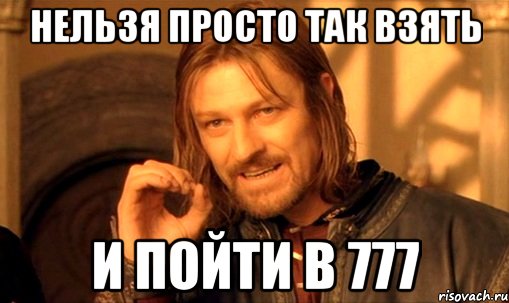 НЕЛЬЗЯ ПРОСТО ТАК ВЗЯТЬ

И ПОЙТИ В 777

risovach.ru